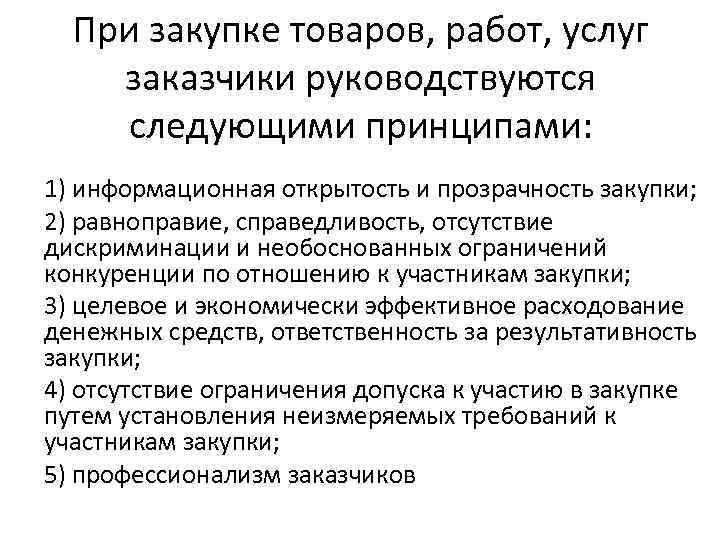 При закупке товаров, работ, услуг заказчики руководствуются следующими принципами:

1) информационная открытость и прозрачность закупки;

2) равноправие, справедливость, отсутствие дискриминации и необоснованных ограничений конкуренции по отношению к участникам закупки;

3) целевое и экономически эффективное расходование денежных средств, ответственность за результативность закупки;

4) отсутствие ограничения допуска к участию в закупке путем установления неизмеряемых требований к участникам закупки;

5) профессионализм заказчиков